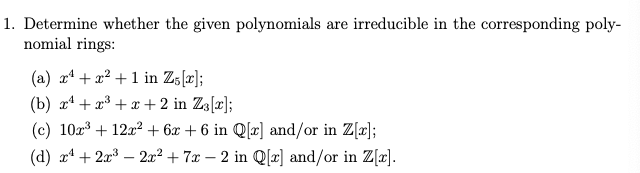 1. Determine whether the given polynomials are irreducible in the corresponding polynomial rings:

(a) $x^4 + x^2 + 1$ in $\mathbb{Z}_5[x]$;

(b) $x^4 + x^3 + x + 2$ in $\mathbb{Z}_3[x]$;

(c) $10x^3 + 12x^2 + 6x + 6$ in $\mathbb{Q}[x]$ and/or in $\mathbb{Z}[x]$;

(d) $x^4 + 2x^3 - 2x^2 + 7x - 2$ in $\mathbb{Q}[x]$ and/or in $\mathbb{Z}[x]$.